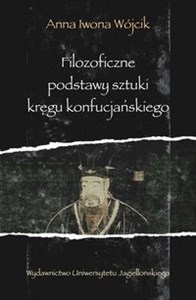 Anna Iwona Wójcik

Filozoficzne podstawy sztuki kręgu konfucjańskiego

Wydawnictwo Uniwersytetu Jagiellońskiego